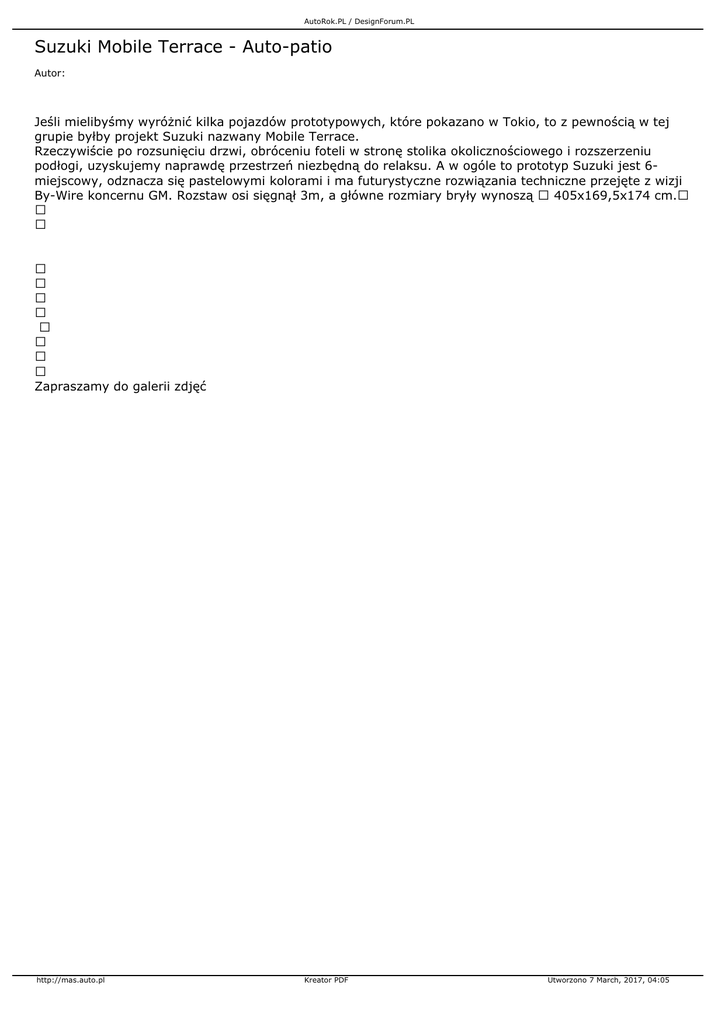 AutoRok.PL / DesignForum.PL

Suzuki Mobile Terrace - Auto-patio

Autor:

Jeśli mielibyśmy wyróżnić kilka pojazdów prototypowych, które pokazano w Tokio, to z pewnością w tej grupie byłby projekt Suzuki nazwany Mobile Terrace.
Rzeczywiście po rozsunięciu drzwi, obróceniu foteli w stronę stolika okolicznościowego i rozszerzeniu podłogi, uzyskujemy naprawdę przestrzeń niezbędną do relaksu. A w ogóle to prototyp Suzuki jest 6-miejscowy, odznacza się pastelowymi kolorami i ma futurystyczne rozwiązania techniczne przejęte z wizji By-Wire koncernu GM. Rozstaw osi sięgnął 3m, a główne rozmiary bryły wynoszą □ 405x169,5x174 cm.□
□
□

□
□
□
□
□
□
□
□
Zapraszamy do galerii zdjęć

http://mas.auto.pl    Kreator PDF    Utworzono 7 March, 2017, 04:05